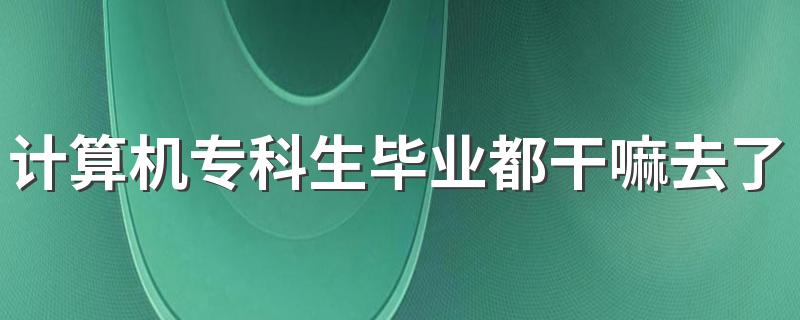 计算机专科生毕业都干嘛去了